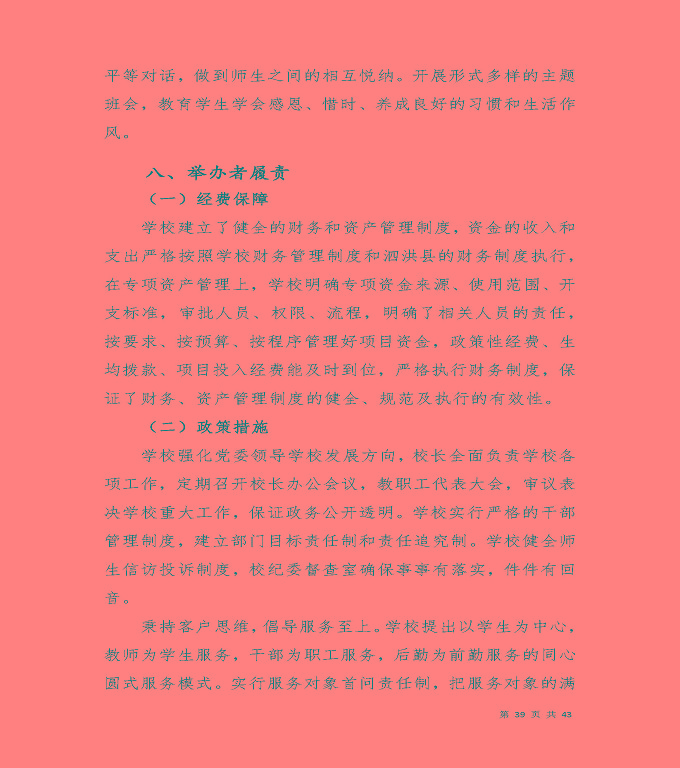 平等对话，做到师生之间的相互悦纳。开展形式多样的主题班会，教育学生学会感恩、惜时、养成良好的习惯和生活作风。

八、举办者履责

（一）经费保障

学校建立了健全的财务和资产管理制度，资金的收入和支出严格按照学校财务管理制度和泗洪县的财务制度执行，在专项资产管理上，学校明确专项资金来源、使用范围、开支标准，审批人员、权限、流程，明确了相关人员的责任，按要求、按预算、按程序管理好项目资金，政策性经费、生均拨款、项目投入经费能及时到位，严格执行财务制度，保证了财务、资产管理制度的健全、规范及执行的有效性。

（二）政策措施

学校强化党委领导学校发展方向，校长全面负责学校各项工作，定期召开校长办公会议，教职工代表大会，审议表决学校重大工作，保证政务公开透明。学校实行严格的干部管理制度，建立部门目标责任制和责任追究制。学校健全师生信访投诉制度，校纪委督查室确保事事有落实，件件有回音。

秉持客户思维，倡导服务至上。学校提出以学生为中心，教师为学生服务，干部为职工服务，后勤为前勤服务的同心圆式服务模式。实行服务对象首问责任制，把服务对象的满

第 39 页 共 43